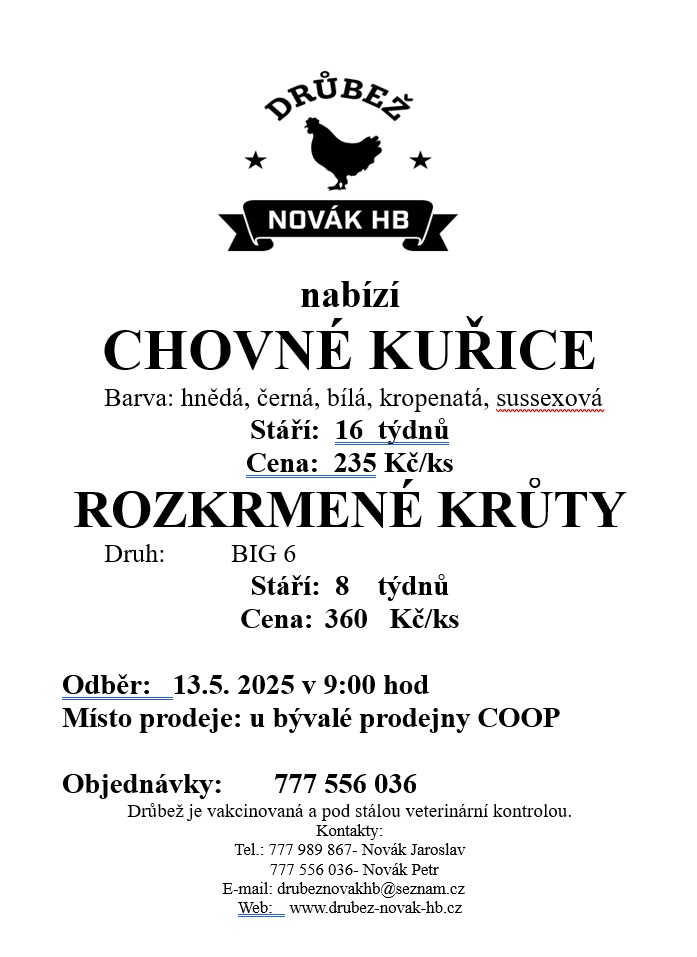 DRŮBEŽ
NOVÁK HB

nabízí
CHOVNÉ KUŘICE
Barva: hnědá, černá, bílá, kropenatá, sussexová
Stáří: 16 týdnů
Cena: 235 Kč/ks
ROZKRMENÉ KRŮTY
Druh: BIG 6
Stáří: 8 týdnů
Cena: 360 Kč/ks

Odběr: 13.5. 2025 v 9:00 hod
Místo prodeje: u bývalé prodejny COOP

Objednávky: 777 556 036
Drůbež je vakcinovaná a pod stálou veterinární kontrolou.
Kontakty:
Tel.: 777 989 867- Novák Jaroslav
777 556 036- Novák Petr
E-mail: drubeznovakhb@seznam.cz
Web: www.drubez-novak-hb.cz